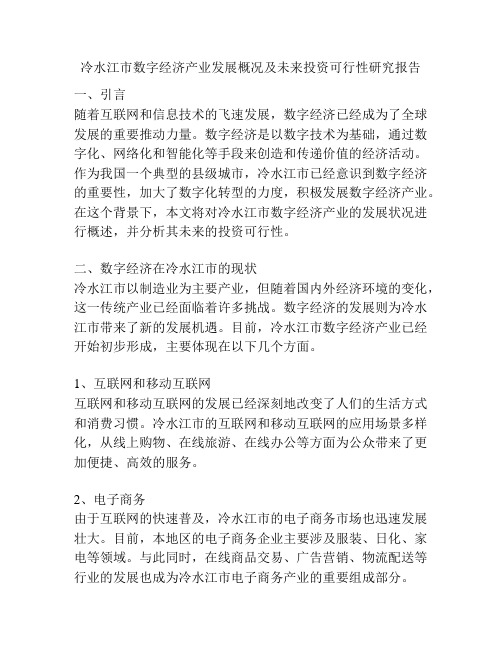 冷水江市数字经济产业发展概况及未来投资可行性研究报告

一、引言

随着互联网和信息技术的飞速发展，数字经济已经成为了全球发展的重要推动力量。数字经济是以数字技术为基础，通过数字化、网络化和智能化等手段来创造和传递价值的经济活动。作为我国一个典型的县级城市，冷水江市已经意识到数字经济的重要性，加大了数字化转型的力度，积极发展数字经济产业。在这个背景下，本文将对冷水江市数字经济产业的发展状况进行概述，并分析其未来的投资可行性。

二、数字经济在冷水江市的现状

冷水江市以制造业为主要产业，但随着国内外经济环境的变化，这一传统产业已经面临着许多挑战。数字经济的发展则为冷水江市带来了新的发展机遇。目前，冷水江市数字经济产业已经开始初步形成，主要体现在以下几个方面。

1、互联网和移动互联网

互联网和移动互联网的发展已经深刻地改变了人们的生活方式和消费习惯。冷水江市的互联网和移动互联网的应用场景多样化，从线上购物、在线旅游、在线办公等方面为公众带来了更加便捷、高效的服务。

2、电子商务

由于互联网的快速普及，冷水江市的电子商务市场也迅速发展壮大。目前，本地区的电子商务企业主要涉及服装、日化、家电等领域。与此同时，在线商品交易、广告营销、物流配送等行业的发展也成为冷水江市电子商务产业的重要组成部分。